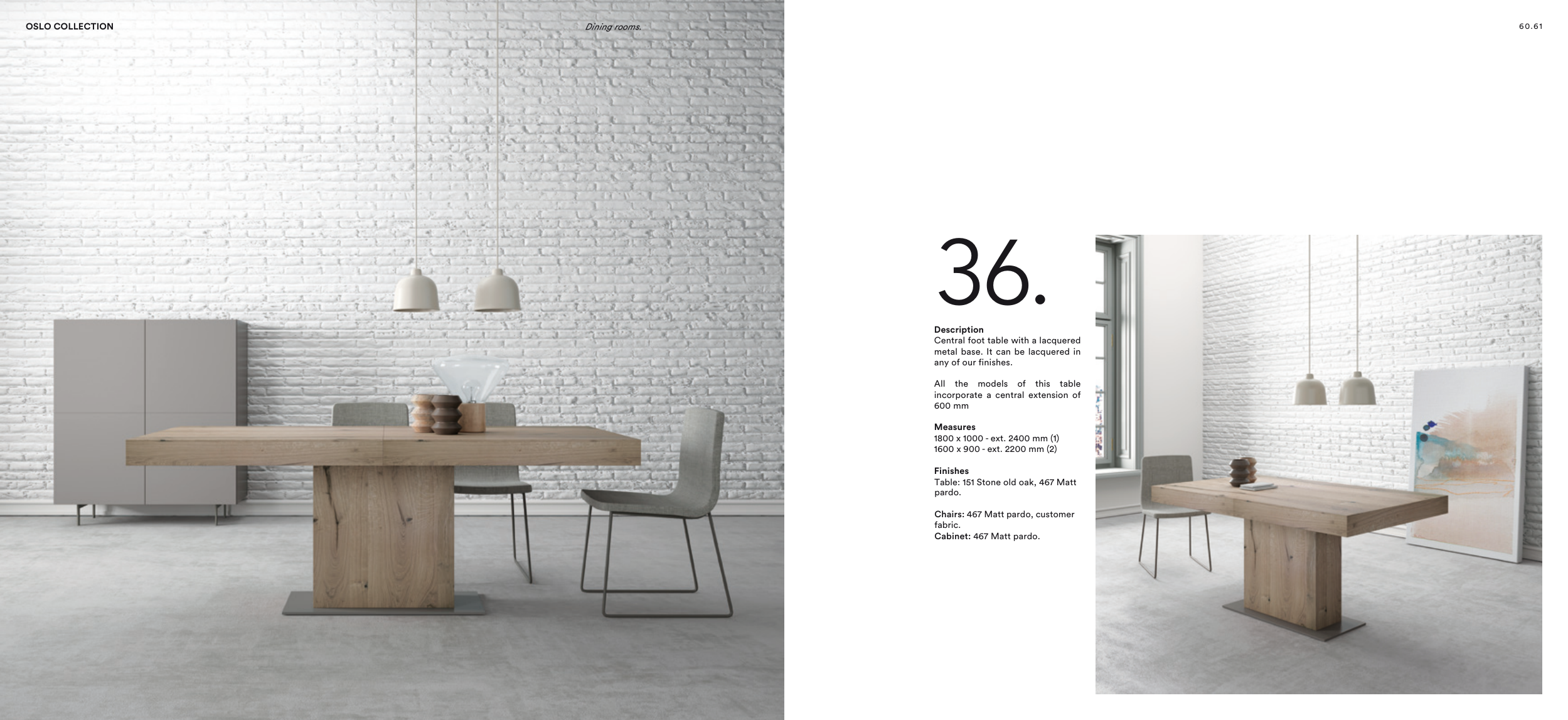 OSLO COLLECTION

Dining rooms.

60.61

36.

Description
Central foot table with a lacquered metal base. It can be lacquered in any of our finishes.

All the models of this table incorporate a central extension of 600 mm

Measures
1800 x 1000 - ext. 2400 mm (1)
1600 x 900 - ext. 2200 mm (2)

Finishes
Table: 151 Stone old oak, 467 Matt pardo.

Chairs: 467 Matt pardo, customer fabric.
Cabinet: 467 Matt pardo.